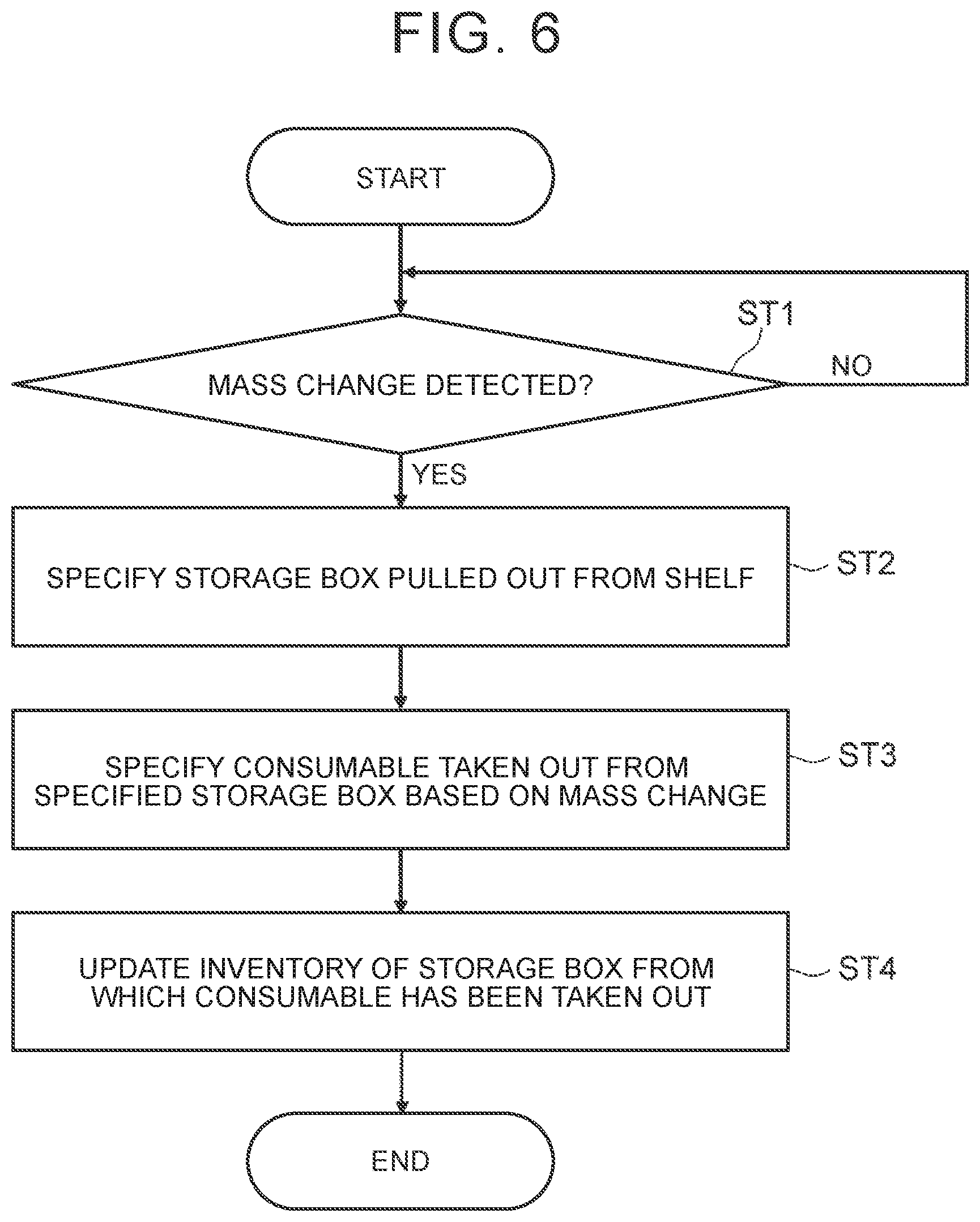 FIG. 6

START

ST1

MASS CHANGE DETECTED?

NO

YES

SPECIFY STORAGE BOX PULLED OUT FROM SHELF

ST2

SPECIFY CONSUMABLE TAKEN OUT FROM SPECIFIED STORAGE BOX BASED ON MASS CHANGE

ST3

UPDATE INVENTORY OF STORAGE BOX FROM WHICH CONSUMABLE HAS BEEN TAKEN OUT

ST4

END